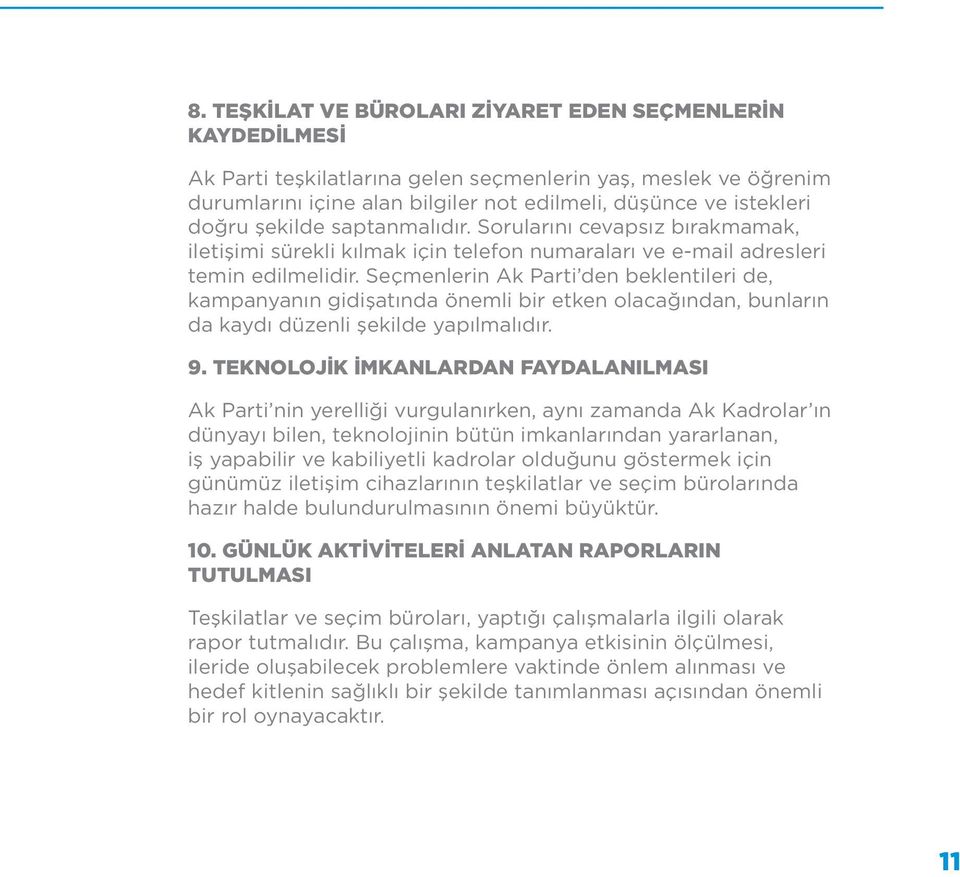 8. TEŞKİLAT VE BÜROLARI ZİYARET EDEN SEÇMENLERİN KAYDEDİLMESİ

Ak Parti teşkilatlarına gelen seçmenlerin yaş, meslek ve öğrenim durumlarını içine alan bilgiler not edilmeli, düşünce ve istekleri doğru şekilde saptanmalıdır. Sorularını cevapsız bırakmamak, iletişimi sürekli kılmak için telefon numaraları ve e-mail adresleri temin edilmelidir. Seçmenlerin Ak Parti'den beklentileri de, kampanyanın gidişatında önemli bir etken olacağından, bunların da kaydı düzenli şekilde yapılmalıdır.

9. TEKNOLOJİK İMKANLARDAN FAYDALANILMASI

Ak Parti'nin yerelliği vurgulanırken, aynı zamanda Ak Kadrolar'ın dünyayı bilen, teknolojinin bütün imkanlarından yararlanan, iş yapabilir ve kabiliyetli kadrolar olduğunu göstermek için günümüz iletişim cihazlarının teşkilatlar ve seçim bürolarında hazır halde bulundurulmasının önemi büyüktür.

10. GÜNLÜK AKTİVİTELERİ ANLATAN RAPORLARIN TUTULMASI

Teşkilatlar ve seçim büroları, yaptığı çalışmalarla ilgili olarak rapor tutmalıdır. Bu çalışma, kampanya etkisinin ölçülmesi, ileride oluşabilecek problemlere vaktinde önlem alınması ve hedef kitlenin sağlıklı bir şekilde tanımlanması açısından önemli bir rol oynayacaktır.

11